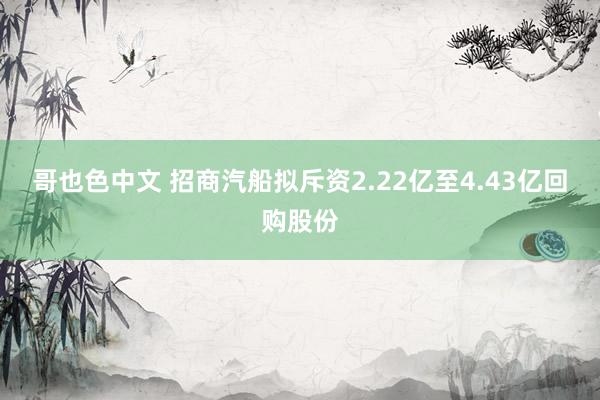 哥也色中文 招商汽船拟斥资2.22亿至4.43亿回购股份